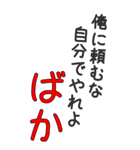 俺に頼むな
自分でやれよ
ばか